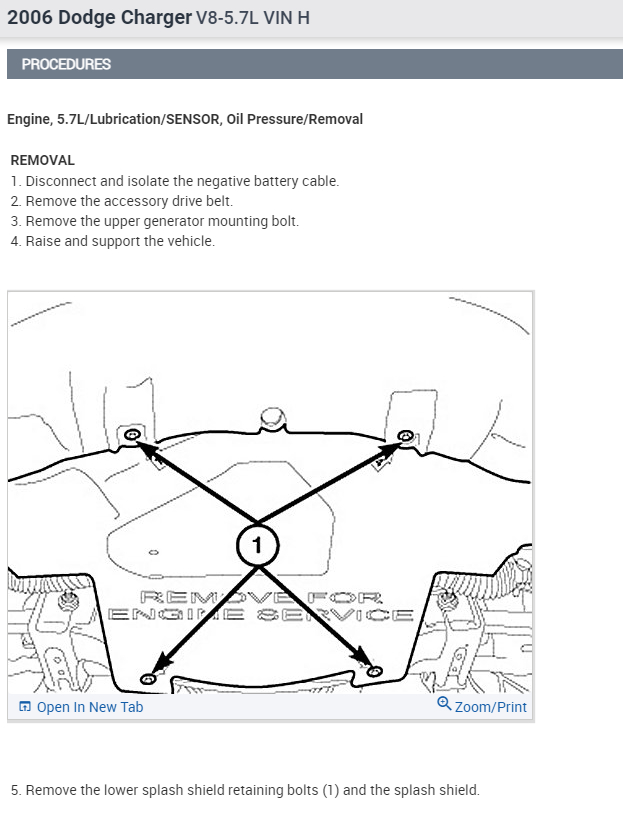 2006 Dodge Charger V8-5.7L VIN H

PROCEDURES

Engine, 5.7L/Lubrication/SENSOR, Oil Pressure/Removal

REMOVAL
1. Disconnect and isolate the negative battery cable.
2. Remove the accessory drive belt.
3. Remove the upper generator mounting bolt.
4. Raise and support the vehicle.

1

REMOVE FOR ENGINE SERVICE

Open In New Tab

Zoom/Print

5. Remove the lower splash shield retaining bolts (1) and the splash shield.